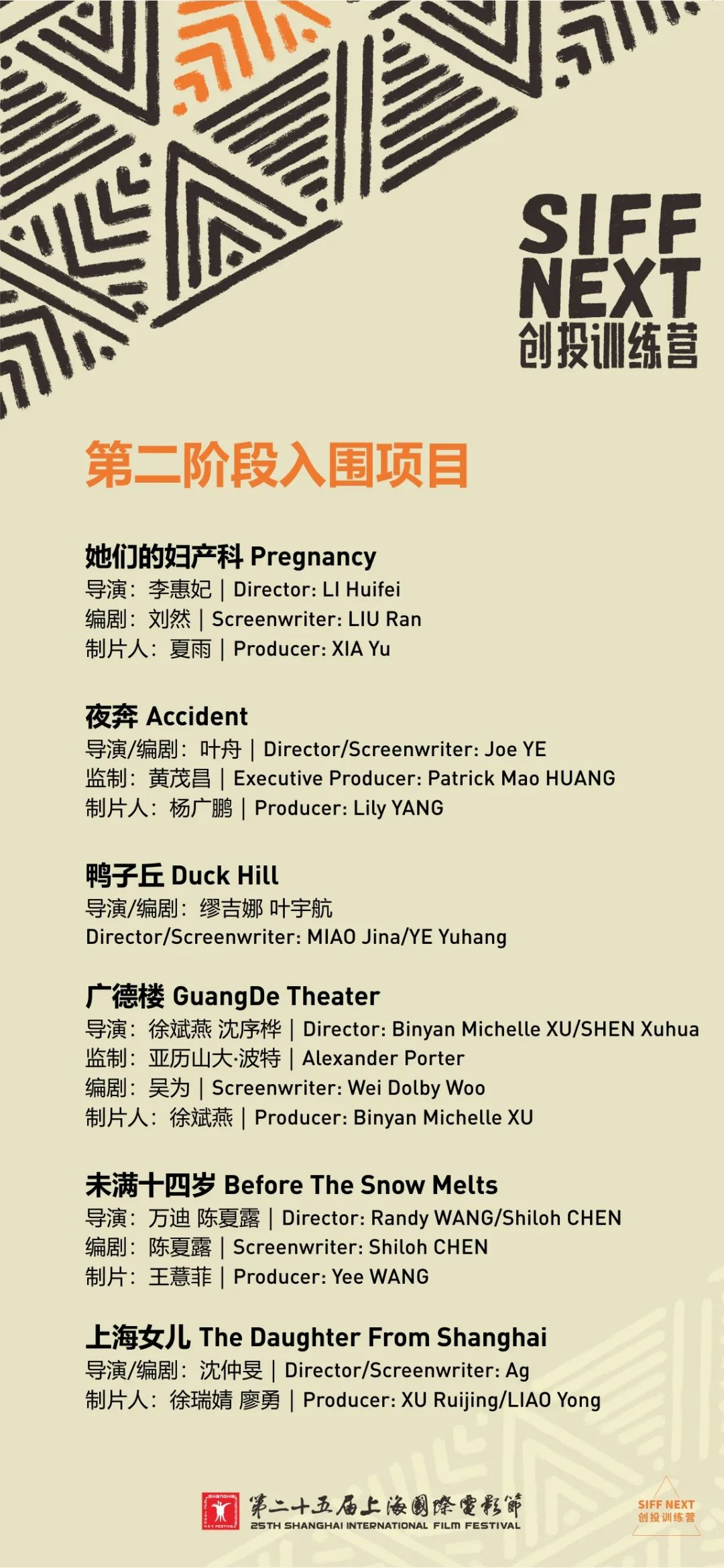 SIFF NEXT
创投训练营

第二阶段入围项目

她们的妇产科 Pregnancy
导演：李惠妃 | Director: LI Huifei
编剧：刘然 | Screenwriter: LIU Ran
制片人：夏雨 | Producer: XIA Yu

夜奔 Accident
导演/编剧：叶舟 | Director/Screenwriter: Joe YE
监制：黄茂昌 | Executive Producer: Patrick Mao HUANG
制片人：杨广鹏 | Producer: Lily YANG

鸭子丘 Duck Hill
导演/编剧：缪吉娜 叶宇航
Director/Screenwriter: MIAO Jina/YE Yuhang

广德楼 GuangDe Theater
导演：徐斌燕 沈序桦 | Director: Binyan Michelle XU/SHEN Xuhua
监制：亚历山大·波特 | Alexander Porter
编剧：吴为 | Screenwriter: Wei Dolby Woo
制片人：徐斌燕 | Producer: Binyan Michelle XU

未满十四岁 Before The Snow Melts
导演：万迪 陈夏露 | Director: Randy WANG/Shiloh CHEN
编剧：陈夏露 | Screenwriter: Shiloh CHEN
制片：王薏菲 | Producer: Yee WANG

上海女儿 The Daughter From Shanghai
导演/编剧：沈仲旻 | Director/Screenwriter: Ag
制片人：徐瑞婧 廖勇 | Producer: XU Ruijing/LIAO Yong

第二十五届上海国际电影节
25TH SHANGHAI INTERNATIONAL FILM FESTIVAL
SIFF NEXT
创投训练营